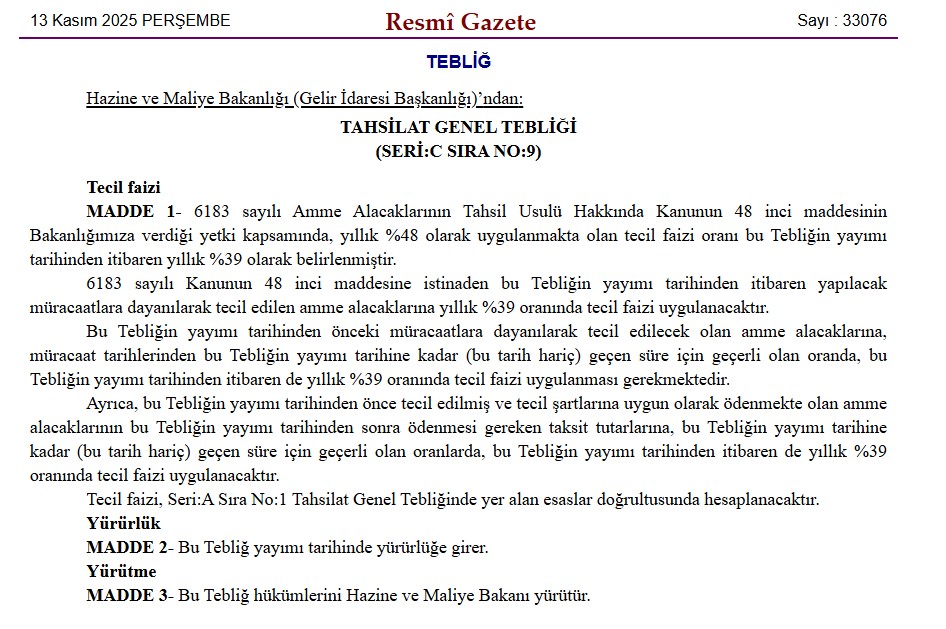 13 Kasım 2025 PERŞEMBE

Resmî Gazete

Sayı : 33076

TEBLİĞ

Hazine ve Maliye Bakanlığı (Gelir İdaresi Başkanlığı)'ndan:

TAHSİLAT GENEL TEBLİĞİ
(SERİ:C SIRA NO:9)

Tecil faizi

MADDE 1- 6183 sayılı Amme Alacaklarının Tahsil Usulü Hakkında Kanunun 48 inci maddesinin Bakanlığımıza verdiği yetki kapsamında, yıllık %48 olarak uygulanmakta olan tecil faizi oranı bu Tebliğin yayımı tarihinden itibaren yıllık %39 olarak belirlenmiştir.

6183 sayılı Kanunun 48 inci maddesine istinaden bu Tebliğin yayımı tarihinden itibaren yapılacak müracaatlara dayanılarak tecil edilen amme alacaklarına yıllık %39 oranında tecil faizi uygulanacaktır.

Bu Tebliğin yayımı tarihinden önceki müracaatlara dayanılarak tecil edilecek olan amme alacaklarına, müracaat tarihlerinden bu Tebliğin yayımı tarihine kadar (bu tarih hariç) geçen süre için geçerli olan oranda, bu Tebliğin yayımı tarihinden itibaren de yıllık %39 oranında tecil faizi uygulanması gerekmektedir.

Ayrıca, bu Tebliğin yayımı tarihinden önce tecil edilmiş ve tecil şartlarına uygun olarak ödenmekte olan amme alacaklarının bu Tebliğin yayımı tarihinden sonra ödenmesi gereken taksit tutarlarına, bu Tebliğin yayımı tarihine kadar (bu tarih hariç) geçen süre için geçerli olan oranlarda, bu Tebliğin yayımı tarihinden itibaren de yıllık %39 oranında tecil faizi uygulanacaktır.

Tecil faizi, Seri:A Sıra No:1 Tahsilat Genel Tebliğinde yer alan esaslar doğrultusunda hesaplanacaktır.

Yürürlük

MADDE 2- Bu Tebliğ yayımı tarihinde yürürlüğe girer.

Yürütme

MADDE 3- Bu Tebliğ hükümlerini Hazine ve Maliye Bakanı yürütür.